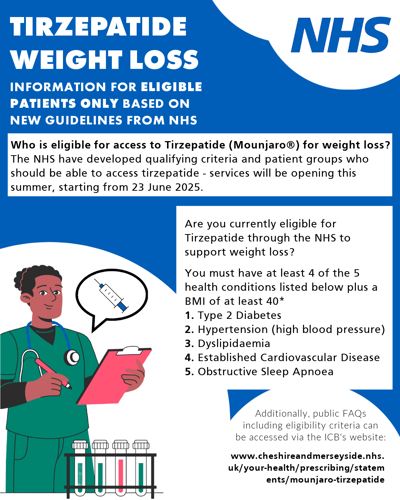 TIRZEPATIDE WEIGHT LOSS

NHS

INFORMATION FOR ELIGIBLE PATIENTS ONLY BASED ON NEW GUIDELINES FROM NHS

Who is eligible for access to Tirzepatide (Mounjaro®) for weight loss?
The NHS have developed qualifying criteria and patient groups who should be able to access tirzepatide - services will be opening this summer, starting from 23 June 2025.

Are you currently eligible for Tirzepatide through the NHS to support weight loss?

You must have at least 4 of the 5 health conditions listed below plus a BMI of at least 40*
1. Type 2 Diabetes
2. Hypertension (high blood pressure)
3. Dyslipidaemia
4. Established Cardiovascular Disease
5. Obstructive Sleep Apnoea

Additionally, public FAQs including eligibility criteria can be accessed via the ICB's website:

www.cheshireandmerseyside.nhs.uk/your-health/prescribing/statements/mounjaro-tirzepatide